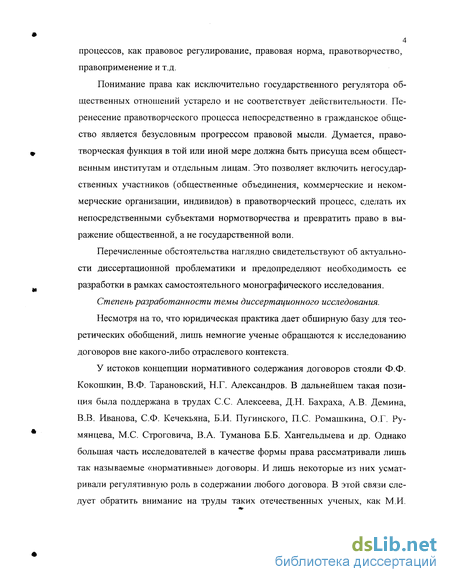 4

процессов, как правовое регулирование, правовая норма, правотворчество, правоприменение и т.д.

Понимание права как исключительно государственного регулятора общественных отношений устарело и не соответствует действительности. Перенесение правотворческого процесса непосредственно в гражданское общество является безусловным прогрессом правовой мысли. Думается, правотворческая функция в той или иной мере должна быть присуща всем общественным институтам и отдельным лицам. Это позволяет включить негосударственных участников (общественные объединения, коммерческие и некоммерческие организации, индивидов) в правотворческий процесс, сделать их непосредственными субъектами нормотворчества и превратить право в выражение общественной, а не государственной воли.

Перечисленные обстоятельства наглядно свидетельствуют об актуальности диссертационной проблематики и предопределяют необходимость ее разработки в рамках самостоятельного монографического исследования.

Степень разработанности темы диссертационного исследования.

Несмотря на то, что юридическая практика дает обширную базу для теоретических обобщений, лишь немногие ученые обращаются к исследованию договоров вне какого-либо отраслевого контекста.

У истоков концепции нормативного содержания договоров стояли Ф.Ф. Кокошкин, В.Ф. Тарановский, Н.Г. Александров. В дальнейшем такая позиция была поддержана в трудах С.С. Алексеева, Д.Н. Бахраха, А.В. Демина, В.В. Иванова, С.Ф. Кечекьяна, Б.И. Пугинского, П.С. Ромашкина, О.Г. Румянцева, М.С. Строговича, В.А. Туманова Б.Б. Хангельдыева и др. Однако большая часть исследователей в качестве формы права рассматривали лишь так называемые «нормативные» договоры. И лишь некоторые из них усматривали регулятивную роль в содержании любого договора. В этой связи следует обратить внимание на труды таких отечественных ученых, как М.И.

dsLib.net
библиотека диссертаций